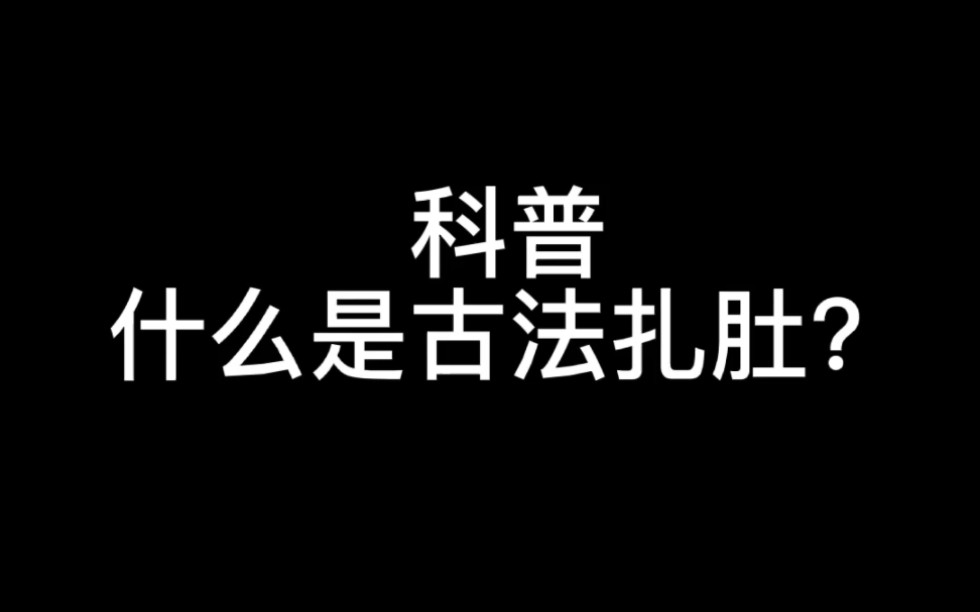 科普
什么是古法扎肚？